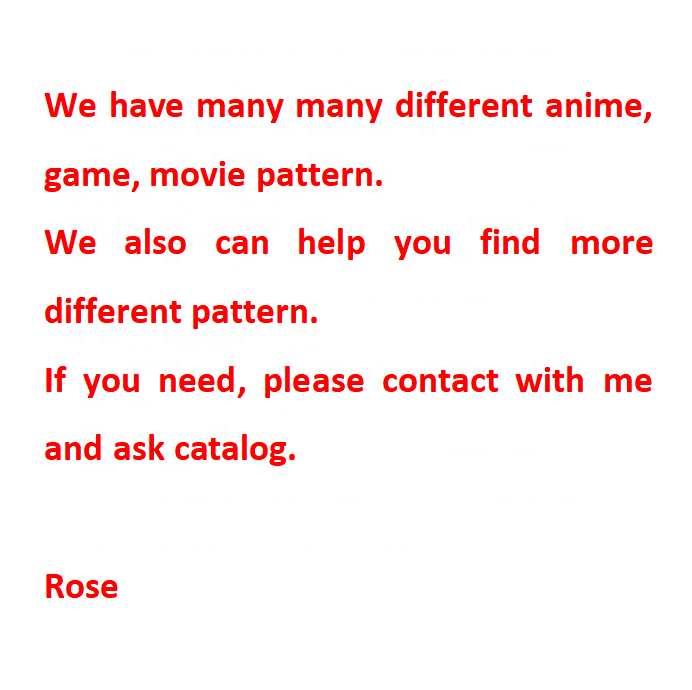 We have many many different anime, game, movie pattern.

We also can help you find more different pattern.

If you need, please contact with me and ask catalog.

Rose